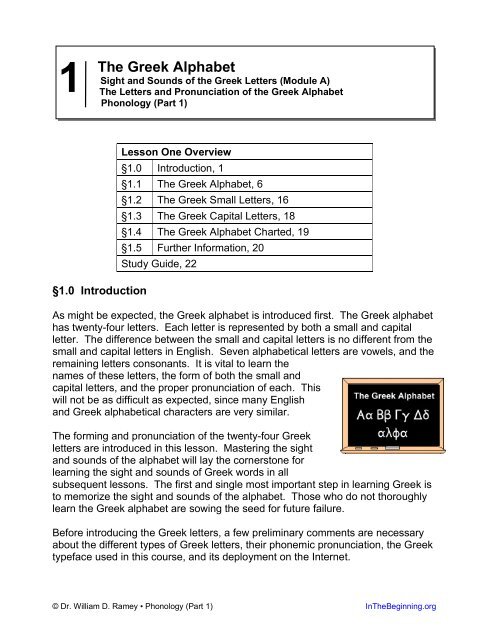 1

The Greek Alphabet
Sight and Sounds of the Greek Letters (Module A)
The Letters and Pronunciation of the Greek Alphabet
Phonology (Part 1)

| Lesson One Overview | |
|---|---|
| §1.0 | Introduction, 1 |
| §1.1 | The Greek Alphabet, 6 |
| §1.2 | The Greek Small Letters, 16 |
| §1.3 | The Greek Capital Letters, 18 |
| §1.4 | The Greek Alphabet Charted, 19 |
| §1.5 | Further Information, 20 |
| Study Guide, 22 | |

§1.0 Introduction

As might be expected, the Greek alphabet is introduced first. The Greek alphabet has twenty-four letters. Each letter is represented by both a small and capital letter. The difference between the small and capital letters is no different from the small and capital letters in English. Seven alphabetical letters are vowels, and the remaining letters consonants. It is vital to learn the names of these letters, the form of both the small and capital letters, and the proper pronunciation of each. This will not be as difficult as expected, since many English and Greek alphabetical characters are very similar.

The Greek Alphabet
Αα Ββ Γγ Δδ
αλφα

The forming and pronunciation of the twenty-four Greek letters are introduced in this lesson. Mastering the sight and sounds of the alphabet will lay the cornerstone for learning the sight and sounds of Greek words in all subsequent lessons. The first and single most important step in learning Greek is to memorize the sight and sounds of the alphabet. Those who do not thoroughly learn the Greek alphabet are sowing the seed for future failure.

Before introducing the Greek letters, a few preliminary comments are necessary about the different types of Greek letters, their phonemic pronunciation, the Greek typeface used in this course, and its deployment on the Internet.

© Dr. William D. Ramey • Phonology (Part 1)
InTheBeginning.org